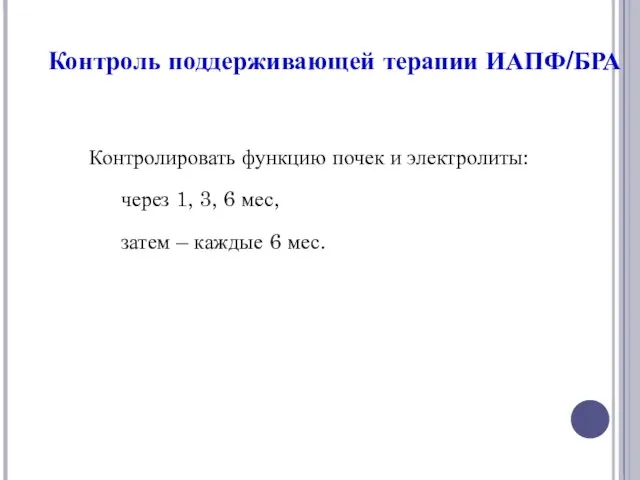 Контроль поддерживающей терапии ИАПФ/БРА

Контролировать функцию почек и электролиты:

через 1, 3, 6 мес,

затем – каждые 6 мес.